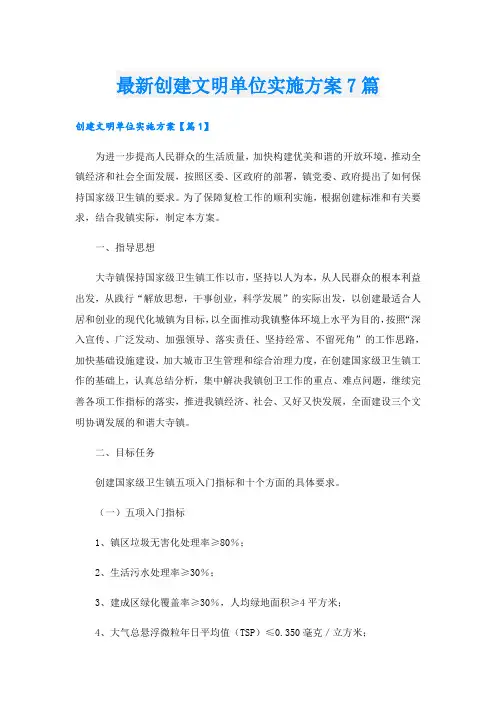 最新创建文明单位实施方案7篇

创建文明单位实施方案【篇1】

为进一步提高人民群众的生活质量，加快构建优美和谐的开放环境，推动全镇经济和社会全面发展，按照区委、区政府的部署，镇党委、政府提出了如何保持国家级卫生镇的要求。为了保障复检工作的顺利实施，根据创建标准和有关要求，结合我镇实际，制定本方案。

一、指导思想

大寺镇保持国家级卫生镇工作以市，坚持以人为本，从人民群众的根本利益出发，从践行“解放思想，干事创业，科学发展”的实际出发，以创建最适合人居和创业的现代化城镇为目标，以全面推动我镇整体环境上水平为目的，按照“深入宣传、广泛发动、加强领导、落实责任、坚持经常、不留死角”的工作思路，加快基础设施建设，加大城市卫生管理和综合治理力度，在创建国家级卫生镇工作的基础上，认真总结分析，集中解决我镇创卫工作的重点、难点问题，继续完善各项工作指标的落实，推进我镇经济、社会、又好又快发展，全面建设三个文明协调发展的和谐大寺镇。

二、目标任务

创建国家级卫生镇五项入门指标和十个方面的具体要求。

（一）五项入门指标

1、镇区垃圾无害化处理率≥80%；

2、生活污水处理率≥30%；

3、建成区绿化覆盖率≥30%，人均绿地面积≥4平方米；

4、大气总悬浮微粒年日平均值（TSP）≤0.350毫克／立方米；